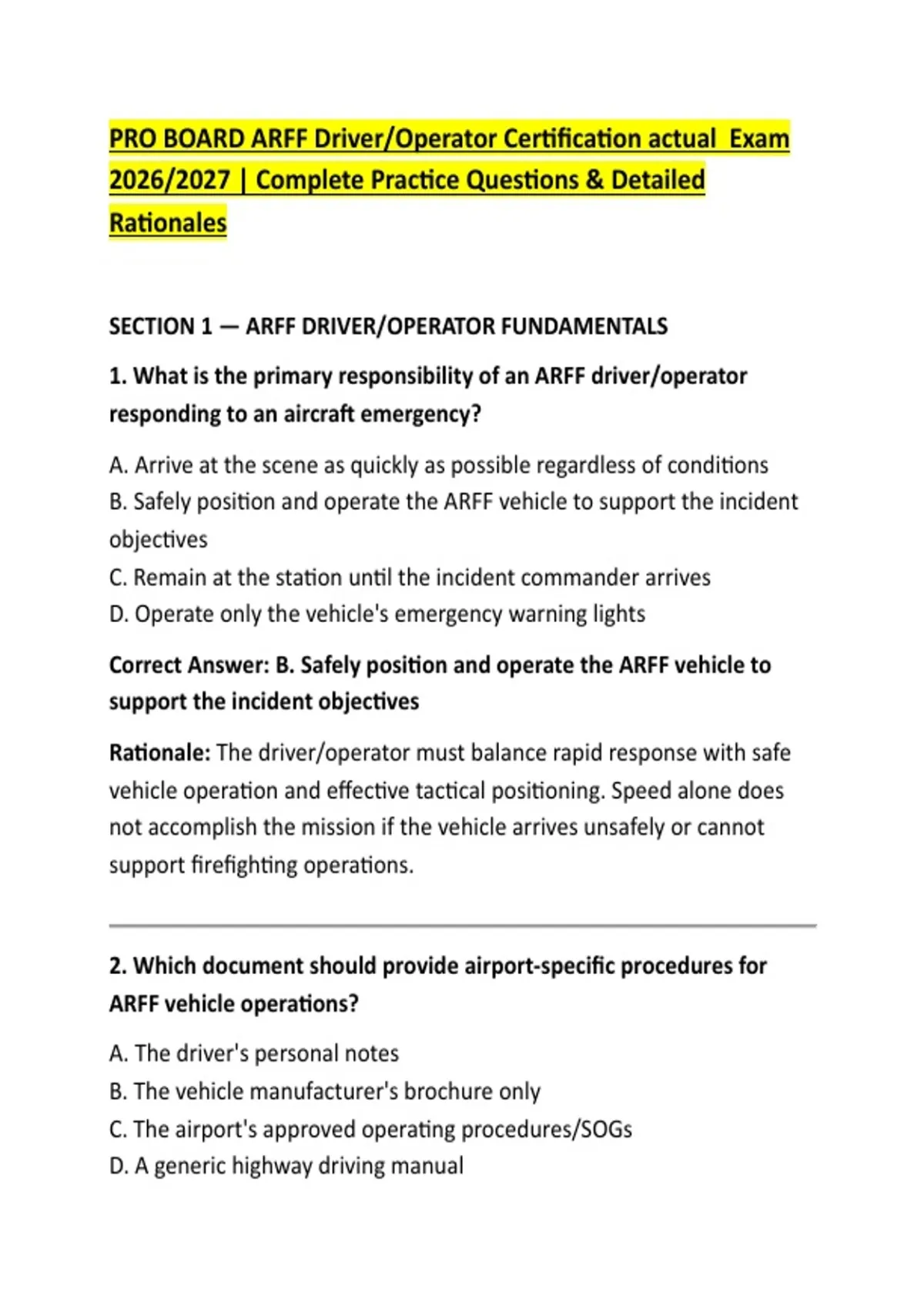 PRO BOARD ARFF Driver/Operator Certification actual  Exam 2026/2027 | Complete Practice Questions & Detailed Rationales

SECTION 1 — ARFF DRIVER/OPERATOR FUNDAMENTALS

1. What is the primary responsibility of an ARFF driver/operator responding to an aircraft emergency?

A. Arrive at the scene as quickly as possible regardless of conditions
B. Safely position and operate the ARFF vehicle to support the incident objectives
C. Remain at the station until the incident commander arrives
D. Operate only the vehicle's emergency warning lights

Correct Answer: B. Safely position and operate the ARFF vehicle to support the incident objectives

Rationale: The driver/operator must balance rapid response with safe vehicle operation and effective tactical positioning. Speed alone does not accomplish the mission if the vehicle arrives unsafely or cannot support firefighting operations.

2. Which document should provide airport-specific procedures for ARFF vehicle operations?

A. The driver's personal notes
B. The vehicle manufacturer's brochure only
C. The airport's approved operating procedures/SOGs
D. A generic highway driving manual